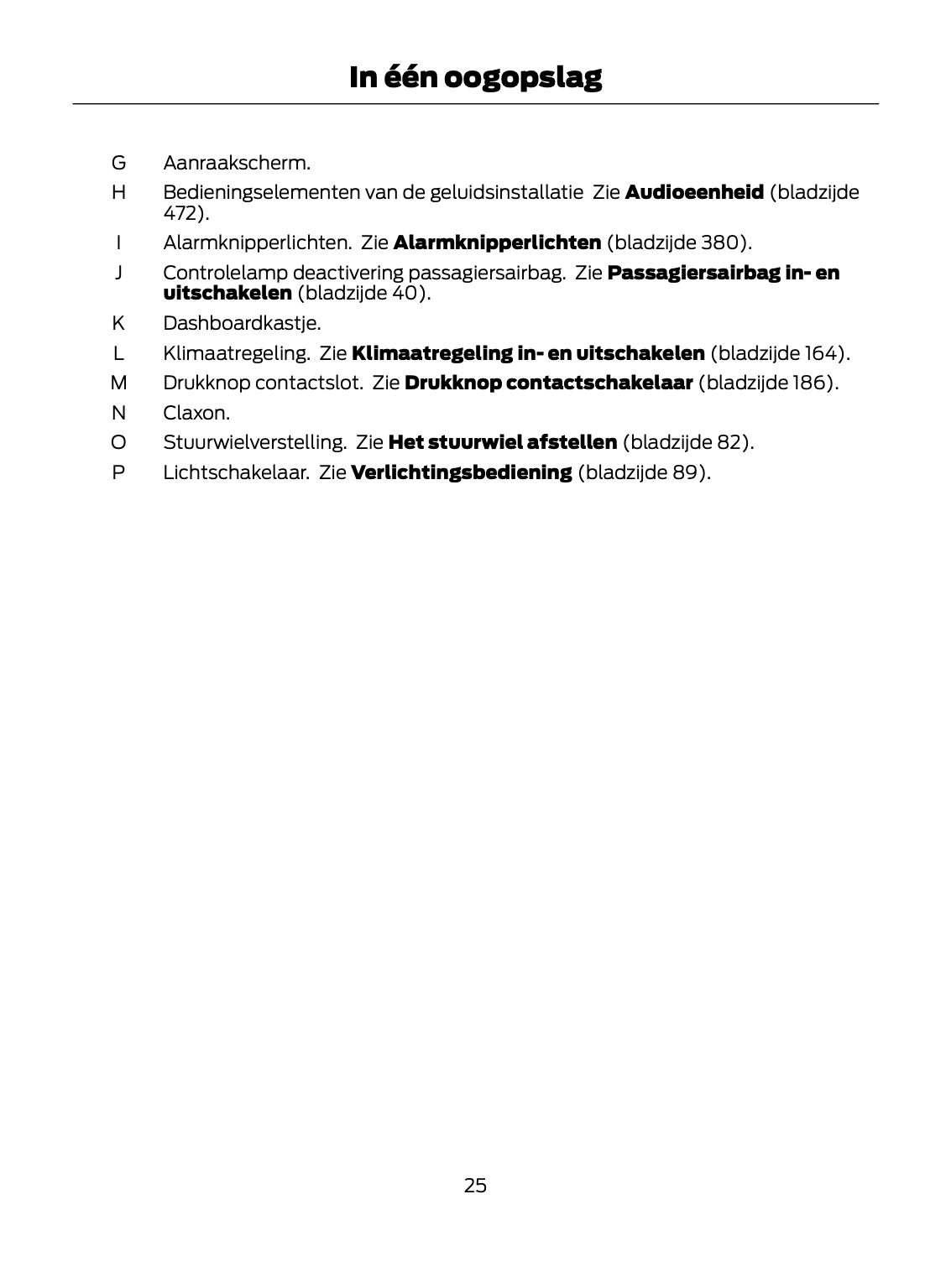 In één oogopslag

G Aanraakscherm.

H Bedieningselementen van de geluidsinstallatie Zie Audioeenheid (bladzijde 472).

I Alarmknipperlichten. Zie Alarmknipperlichten (bladzijde 380).

J Controlelamp deactivering passagiersairbag. Zie Passagiersairbag in- en uitschakelen (bladzijde 40).

K Dashboardkastje.

L Klimaatregeling. Zie Klimaatregeling in- en uitschakelen (bladzijde 164).

M Drukknop contactslot. Zie Drukknop contactschakelaar (bladzijde 186).

N Claxon.

O Stuurwielverstelling. Zie Het stuurwiel afstellen (bladzijde 82).

P Lichtschakelaar. Zie Verlichtingsbediening (bladzijde 89).

25